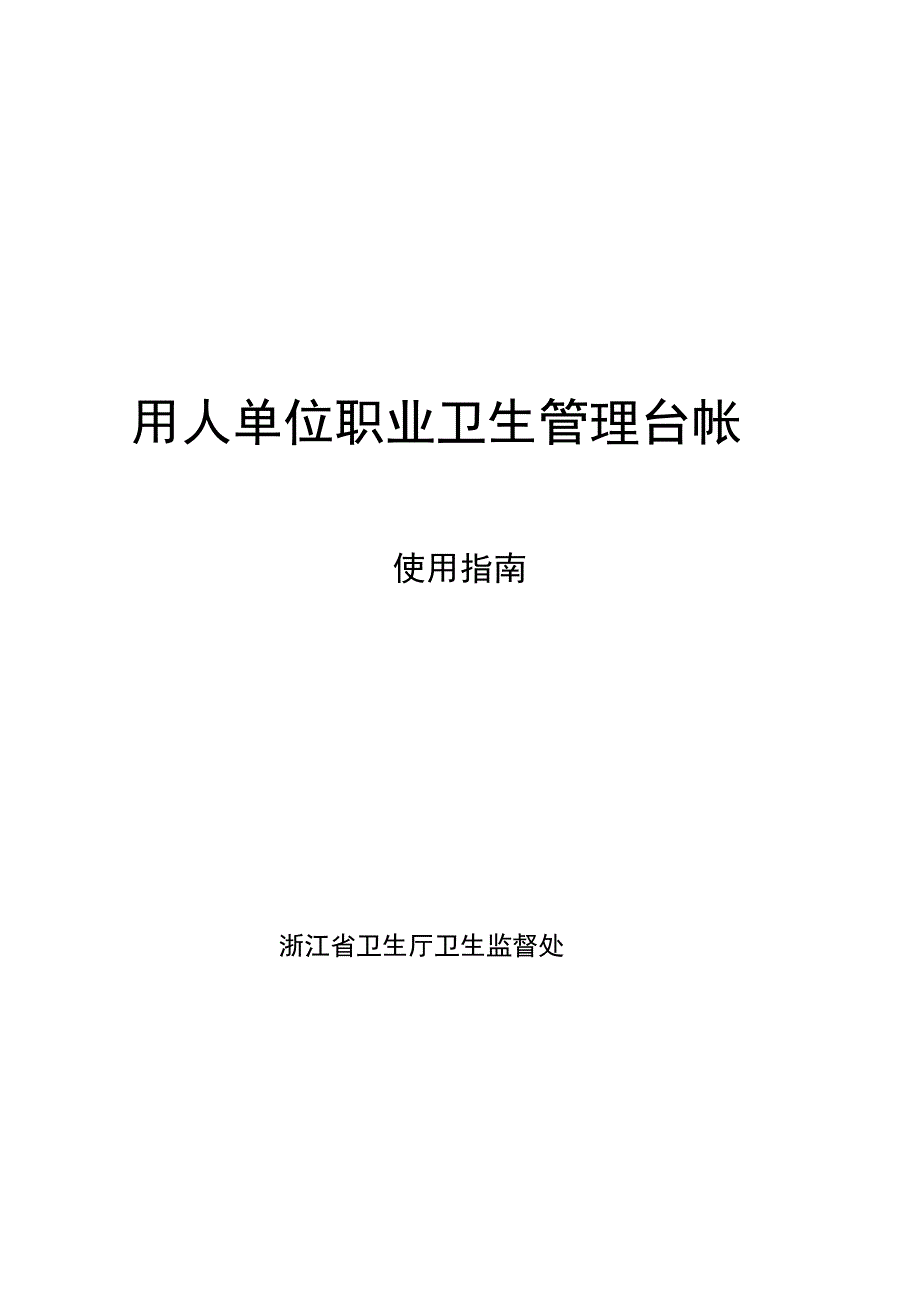 用人单位职业卫生管理台帐

使用指南

浙江省卫生厅卫生监督处